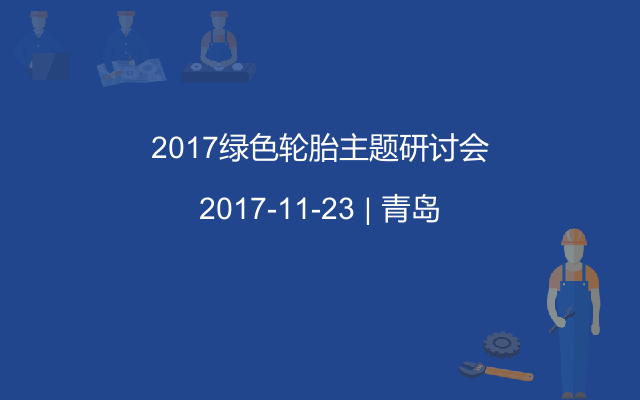 2017绿色轮胎主题研讨会

2017-11-23 | 青岛